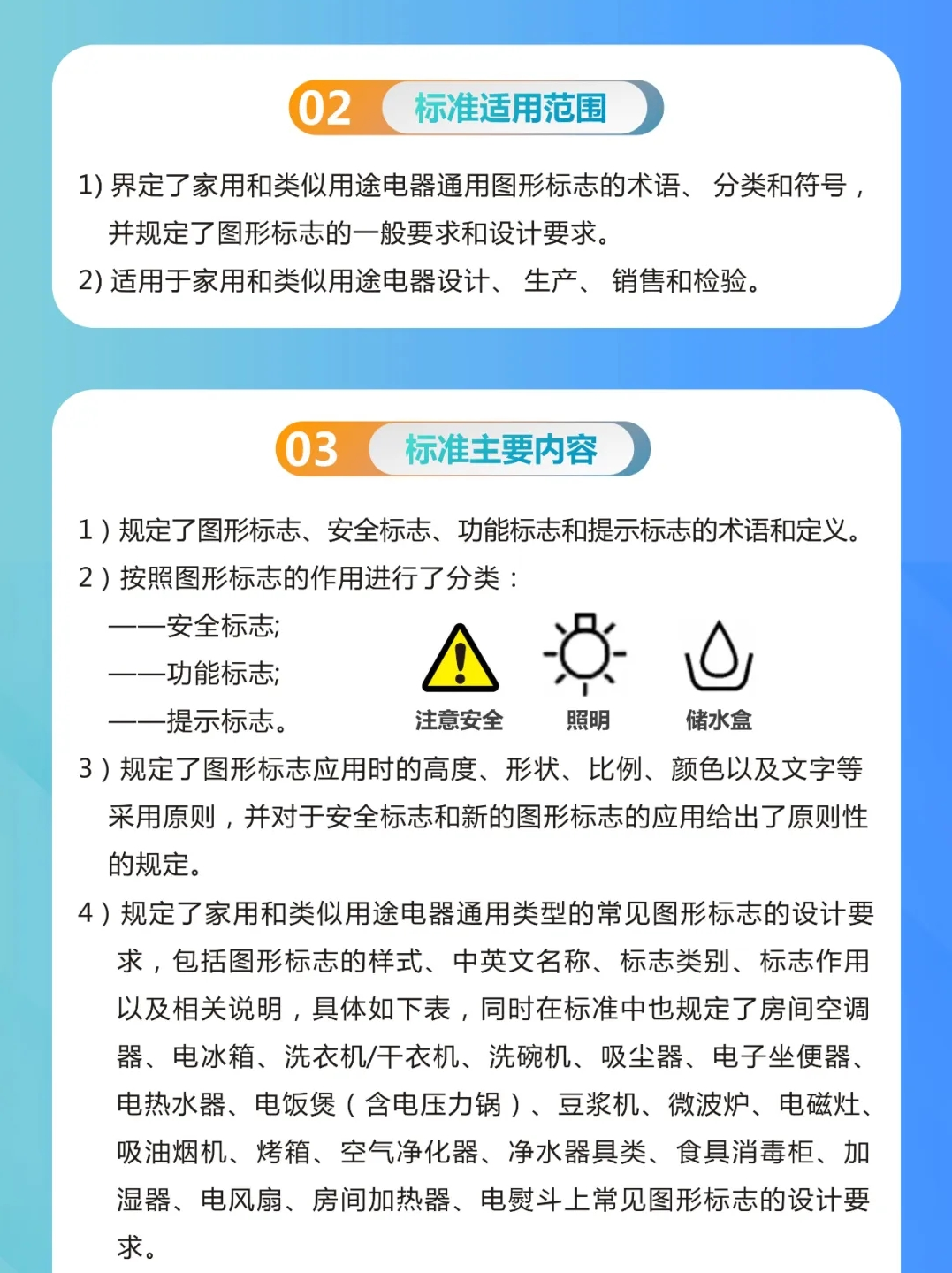 02 标准适用范围

1) 界定了家用和类似用途电器通用图形标志的术语、 分类和符号，并规定了图形标志的一般要求和设计要求。
2) 适用于家用和类似用途电器设计、 生产、 销售和检验。

03 标准主要内容

1）规定了图形标志、安全标志、功能标志和提示标志的术语和定义。
2）按照图形标志的作用进行了分类：
——安全标志;
——功能标志;
——提示标志。

注意安全　照明　储水盒

3）规定了图形标志应用时的高度、形状、比例、颜色以及文字等采用原则，并对于安全标志和新的图形标志的应用给出了原则性的规定。
4）规定了家用和类似用途电器通用类型的常见图形标志的设计要求，包括图形标志的样式、中英文名称、标志类别、标志作用以及相关说明，具体如下表，同时在标准中也规定了房间空调器、电冰箱、洗衣机/干衣机、洗碗机、吸尘器、电子坐便器、电热水器、电饭煲（含电压力锅）、豆浆机、微波炉、电磁灶、吸油烟机、烤箱、空气净化器、净水器具类、食具消毒柜、加湿器、电风扇、房间加热器、电熨斗上常见图形标志的设计要求。